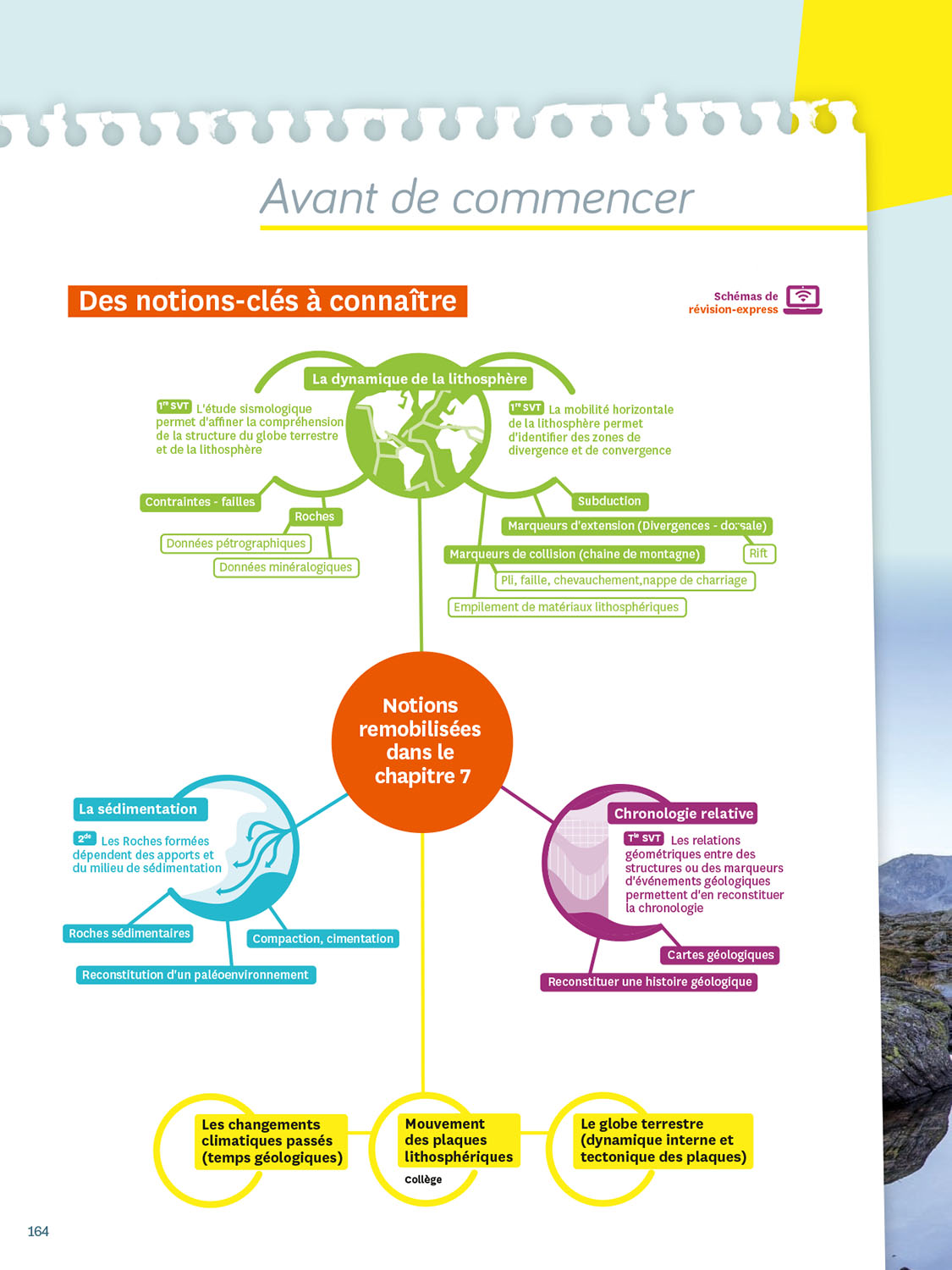 Avant de commencer

Des notions-clés à connaître

Schémas de révision-express

La dynamique de la lithosphère

1re SVT L'étude sismologique permet d'affiner la compréhension de la structure du globe terrestre et de la lithosphère

1re SVT La mobilité horizontale de la lithosphère permet d'identifier des zones de divergence et de convergence

Contraintes - failles

Roches

Données pétrographiques

Données minéralogiques

Subduction

Marqueurs d'extension (Divergences - dorsale)

Rift

Marqueurs de collision (chaine de montagne)

Pli, faille, chevauchement,nappe de charriage

Empilement de matériaux lithosphériques

Notions remobilisées dans le chapitre 7

La sédimentation

2de Les Roches formées dépendent des apports et du milieu de sédimentation

Roches sédimentaires

Compaction, cimentation

Reconstitution d'un paléoenvironnement

Chronologie relative

Tle SVT Les relations géométriques entre des structures ou des marqueurs d'événements géologiques permettent d'en reconstituer la chronologie

Cartes géologiques

Reconstituer une histoire géologique

Les changements climatiques passés (temps géologiques)

Mouvement des plaques lithosphériques

Collège

Le globe terrestre (dynamique interne et tectonique des plaques)

164